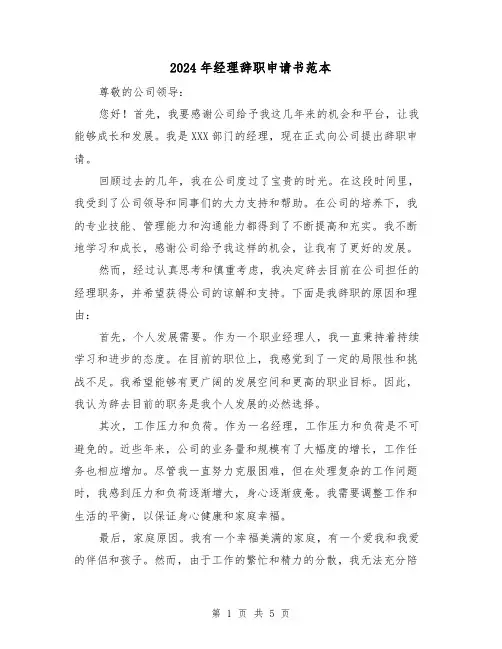 2024年经理辞职申请书范本

尊敬的公司领导：

您好！首先，我要感谢公司给予我这几年来的机会和平台，让我能够成长和发展。我是XXX部门的经理，现在正式向公司提出辞职申请。

回顾过去的几年，我在公司度过了宝贵的时光。在这段时间里，我受到了公司领导和同事们的大力支持和帮助。在公司的培养下，我的专业技能、管理能力和沟通能力都得到了不断提高和充实。我不断地学习和成长，感谢公司给予我这样的机会，让我有了更好的发展。

然而，经过认真思考和慎重考虑，我决定辞去目前在公司担任的经理职务，并希望获得公司的谅解和支持。下面是我辞职的原因和理由：

首先，个人发展需要。作为一个职业经理人，我一直秉持着持续学习和进步的态度。在目前的职位上，我感觉到了一定的局限性和挑战不足。我希望能够有更广阔的发展空间和更高的职业目标。因此，我认为辞去目前的职务是我个人发展的必然选择。

其次，工作压力和负荷。作为一名经理，工作压力和负荷是不可避免的。近些年来，公司的业务量和规模有了大幅度的增长，工作任务也相应增加。尽管我一直努力克服困难，但在处理复杂的工作问题时，我感到压力和负荷逐渐增大，身心逐渐疲惫。我需要调整工作和生活的平衡，以保证身心健康和家庭幸福。

最后，家庭原因。我有一个幸福美满的家庭，有一个爱我和我爱的伴侣和孩子。然而，由于工作的繁忙和精力的分散，我无法充分陪

第 1 页 共 5 页